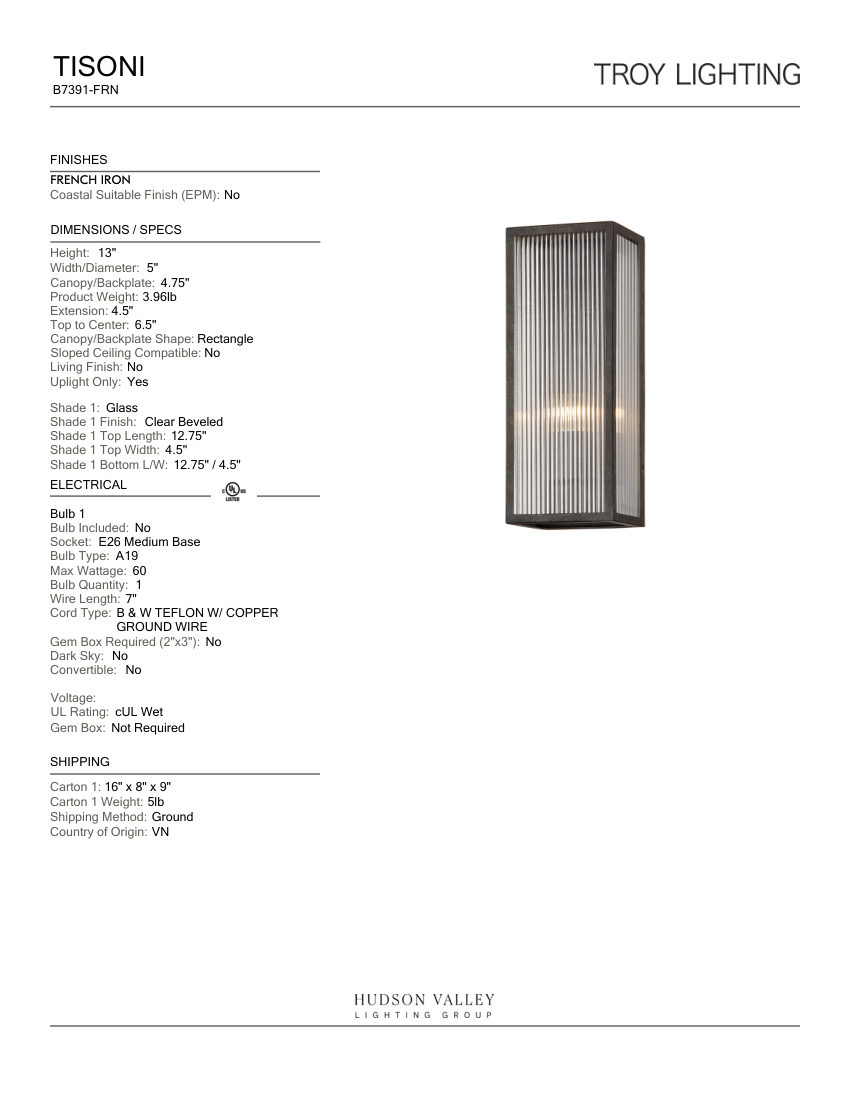 TISONI
B7391-FRN

TROY LIGHTING

FINISHES

FRENCH IRON
Coastal Suitable Finish (EPM): No

DIMENSIONS / SPECS

Height: 13"
Width/Diameter: 5"
Canopy/Backplate: 4.75"
Product Weight: 3.96lb
Extension: 4.5"
Top to Center: 6.5"
Canopy/Backplate Shape: Rectangle
Sloped Ceiling Compatible: No
Living Finish: No
Uplight Only: Yes

Shade 1: Glass
Shade 1 Finish: Clear Beveled
Shade 1 Top Length: 12.75"
Shade 1 Top Width: 4.5"
Shade 1 Bottom L/W: 12.75" / 4.5"

ELECTRICAL

c UL us LISTED

Bulb 1
Bulb Included: No
Socket: E26 Medium Base
Bulb Type: A19
Max Wattage: 60
Bulb Quantity: 1
Wire Length: 7"
Cord Type: B & W TEFLON W/ COPPER GROUND WIRE
Gem Box Required (2"x3"): No
Dark Sky: No
Convertible: No

Voltage:
UL Rating: cUL Wet
Gem Box: Not Required

SHIPPING

Carton 1: 16" x 8" x 9"
Carton 1 Weight: 5lb
Shipping Method: Ground
Country of Origin: VN

HUDSON VALLEY
LIGHTING GROUP